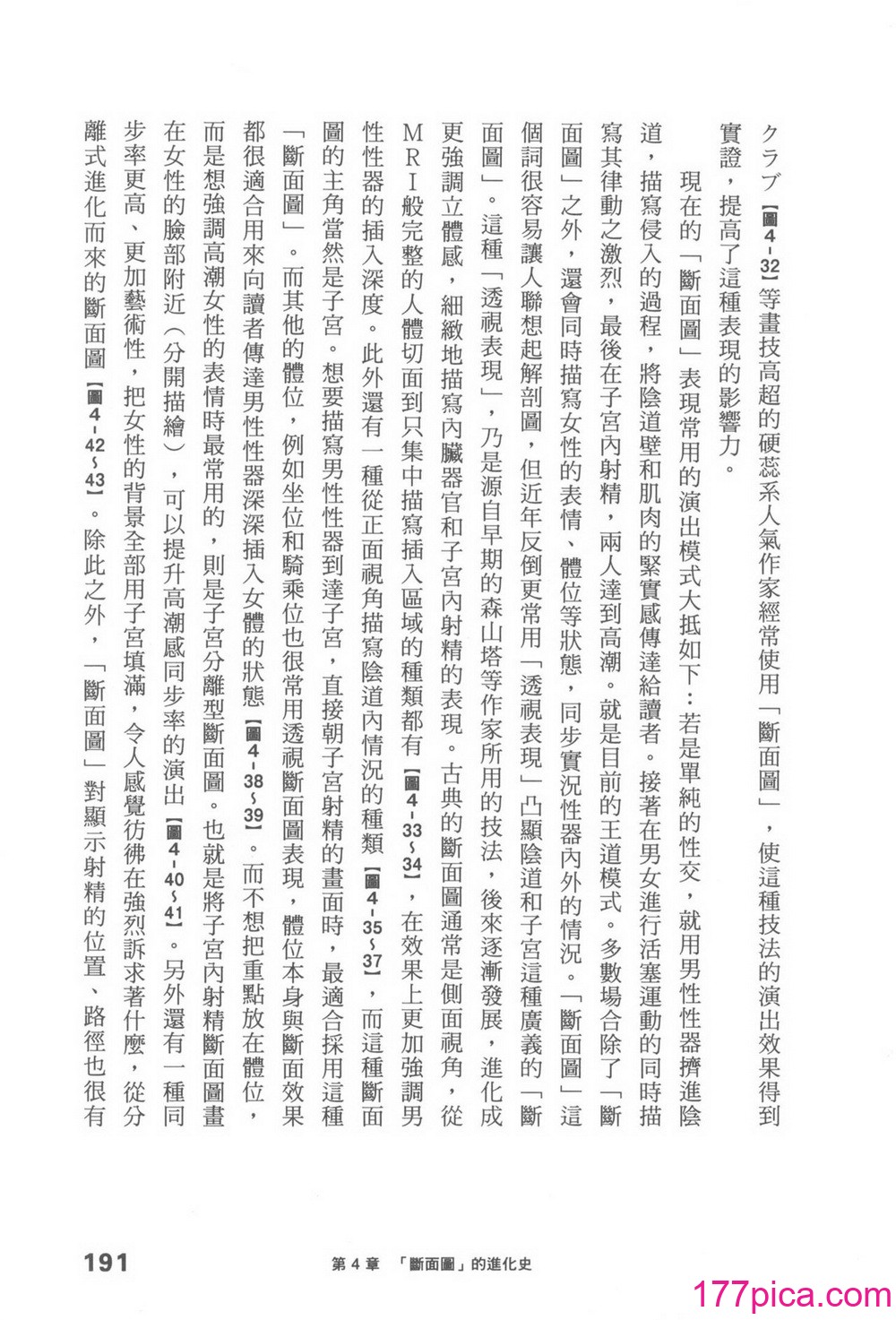 クラブ【圖4-32】等畫技高超的硬蕊系人氣作家經常使用「斷面圖」，使這種技法的演出效果得到實證，提高了這種表現的影響力。

現在的「斷面圖」表現常用的演出模式大抵如下：若是單純的性交，就用男性性器擠進陰道，描寫侵入的過程，將陰道壁和肌肉的緊實感傳達給讀者。接著在男女進行活塞運動的同時描寫其律動之激烈，最後在子宮內射精，兩人達到高潮。就是目前的王道模式。多數場合除了「斷面圖」之外，還會同時描寫女性的表情、體位等狀態，同步實況性器內外的情況。「斷面圖」這個詞很容易讓人聯想起解剖圖，但近年反倒更常用「透視表現」凸顯陰道和子宮這種廣義的「斷面圖」。這種「透視表現」，乃是源自早期的森山塔等作家所用的技法，後來逐漸發展，進化成更強調立體感，細緻地描寫內臟器官和子宮內射精的表現。古典的斷面圖通常是側面視角，從MRI般完整的人體切面到只集中描寫插入區域的種類都有【圖4-33~34】，在效果上更加強調男性性器的插入深度。此外還有一種從正面視角描寫陰道內情況的種類【圖4-35~37】，而這種斷面圖的主角當然是子宮。想要描寫男性性器到達子宮，直接朝子宮射精的畫面時，最適合採用這種「斷面圖」。而其他的體位，例如坐位和騎乘位也很常用透視斷面圖表現，體位本身與斷面效果都很適合用來向讀者傳達男性性器深深插入女體的狀態【圖4-38~39】。而不想把重點放在體位，而是想強調高潮女性的表情時最常用的，則是子宮分離型斷面圖。也就是將子宮內射精斷面圖畫在女性的臉部附近（分開描繪），可以提升高潮感同步率的演出【圖4-40~41】。另外還有一種同步率更高、更加藝術性，把女性的背景全部用子宮填滿，令人感覺彷彿在強烈訴求著什麼，從分離式進化而來的斷面圖【圖4-42~43】。除此之外，「斷面圖」對顯示射精的位置、路徑也很有

191　第4章　「斷面圖」的進化史

177pica.com